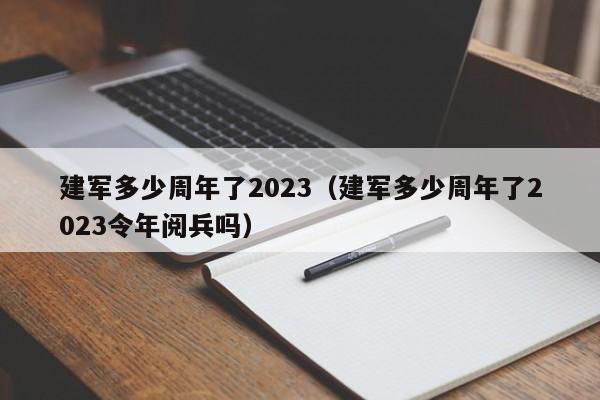 建军多少周年了2023（建军多少周年了2023令年阅兵吗）